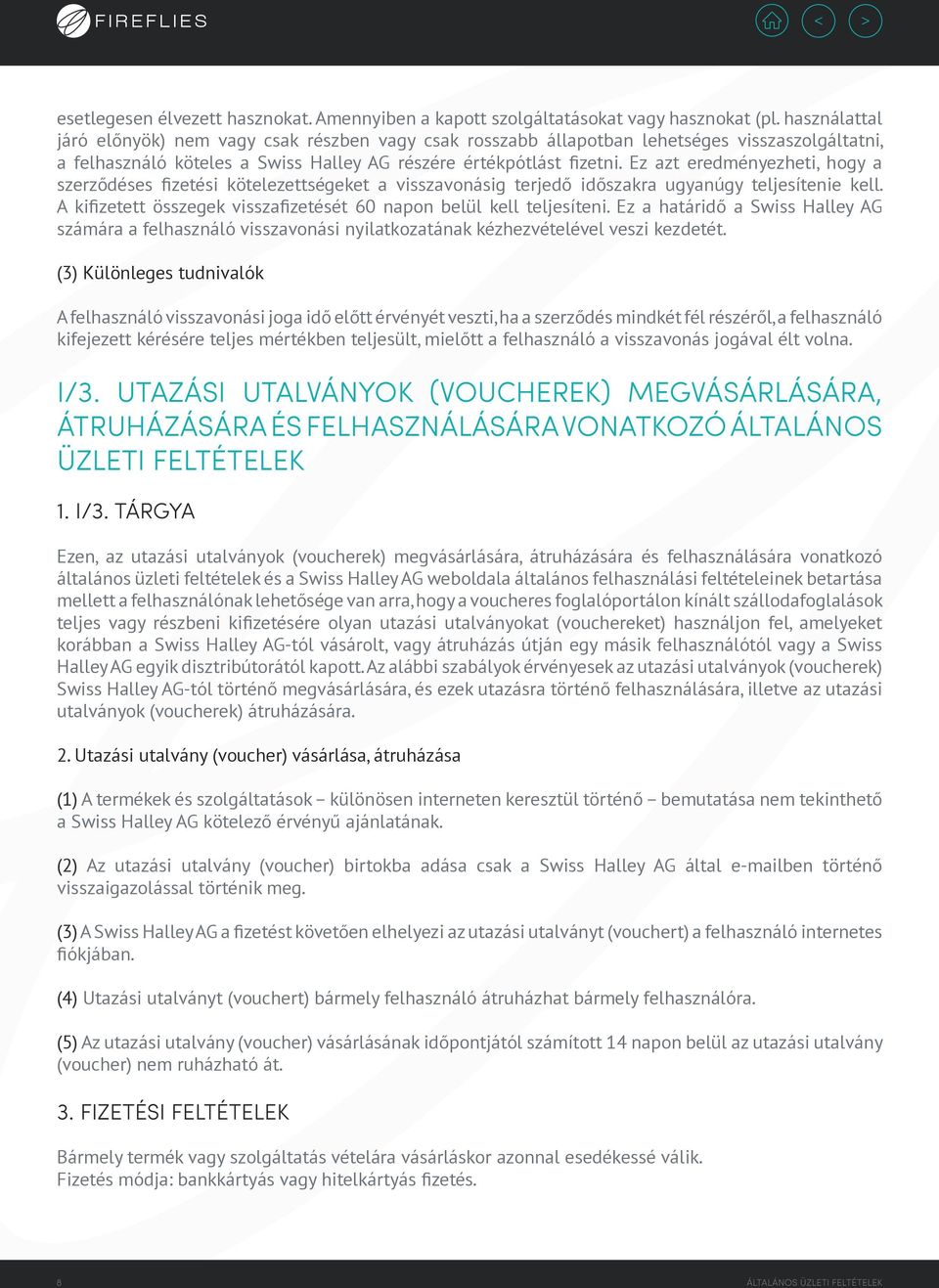 FIREFLIES

< >

esetlegesen élvezett hasznokat. Amennyiben a kapott szolgáltatásokat vagy hasznokat (pl. használattal járó előnyök) nem vagy csak részben vagy csak rosszabb állapotban lehetséges visszaszolgáltatni, a felhasználó köteles a Swiss Halley AG részére értékpótlást fizetni. Ez azt eredményezheti, hogy a szerződéses fizetési kötelezettségeket a visszavonásig terjedő időszakra ugyanúgy teljesítenie kell. A kifizetett összegek visszafizetését 60 napon belül kell teljesíteni. Ez a határidő a Swiss Halley AG számára a felhasználó visszavonási nyilatkozatának kézhezvételével veszi kezdetét.

(3) Különleges tudnivalók

A felhasználó visszavonási joga idő előtt érvényét veszti, ha a szerződés mindkét fél részéről, a felhasználó kifejezett kérésére teljes mértékben teljesült, mielőtt a felhasználó a visszavonás jogával élt volna.

I/3. UTAZÁSI UTALVÁNYOK (VOUCHEREK) MEGVÁSÁRLÁSÁRA, ÁTRUHÁZÁSÁRA ÉS FELHASZNÁLÁSÁRA VONATKOZÓ ÁLTALÁNOS ÜZLETI FELTÉTELEK

1. I/3. TÁRGYA

Ezen, az utazási utalványok (voucherek) megvásárlására, átruházására és felhasználására vonatkozó általános üzleti feltételek és a Swiss Halley AG weboldala általános felhasználási feltételeinek betartása mellett a felhasználónak lehetősége van arra, hogy a voucheres foglalóportálon kínált szállodafoglalások teljes vagy részbeni kifizetésére olyan utazási utalványokat (vouchereket) használjon fel, amelyeket korábban a Swiss Halley AG-tól vásárolt, vagy átruházás útján egy másik felhasználótól vagy a Swiss Halley AG egyik disztribútorától kapott. Az alábbi szabályok érvényesek az utazási utalványok (voucherek) Swiss Halley AG-tól történő megvásárlására, és ezek utazásra történő felhasználására, illetve az utazási utalványok (voucherek) átruházására.

2. Utazási utalvány (voucher) vásárlása, átruházása

(1) A termékek és szolgáltatások – különösen interneten keresztül történő – bemutatása nem tekinthető a Swiss Halley AG kötelező érvényű ajánlatának.

(2) Az utazási utalvány (voucher) birtokba adása csak a Swiss Halley AG által e-mailben történő visszaigazolással történik meg.

(3) A Swiss Halley AG a fizetést követően elhelyezi az utazási utalványt (vouchert) a felhasználó internetes fiókjában.

(4) Utazási utalványt (vouchert) bármely felhasználó átruházhat bármely felhasználóra.

(5) Az utazási utalvány (voucher) vásárlásának időpontjától számított 14 napon belül az utazási utalvány (voucher) nem ruházható át.

3. FIZETÉSI FELTÉTELEK

Bármely termék vagy szolgáltatás vételára vásárláskor azonnal esedékessé válik.
Fizetés módja: bankkártyás vagy hitelkártyás fizetés.

8

ÁLTALÁNOS ÜZLETI FELTÉTELEK